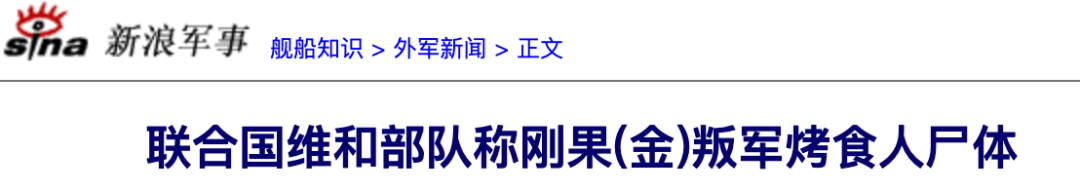 sina 新浪军事 舰船知识 > 外军新闻 > 正文

联合国维和部队称刚果(金)叛军烤食人尸体